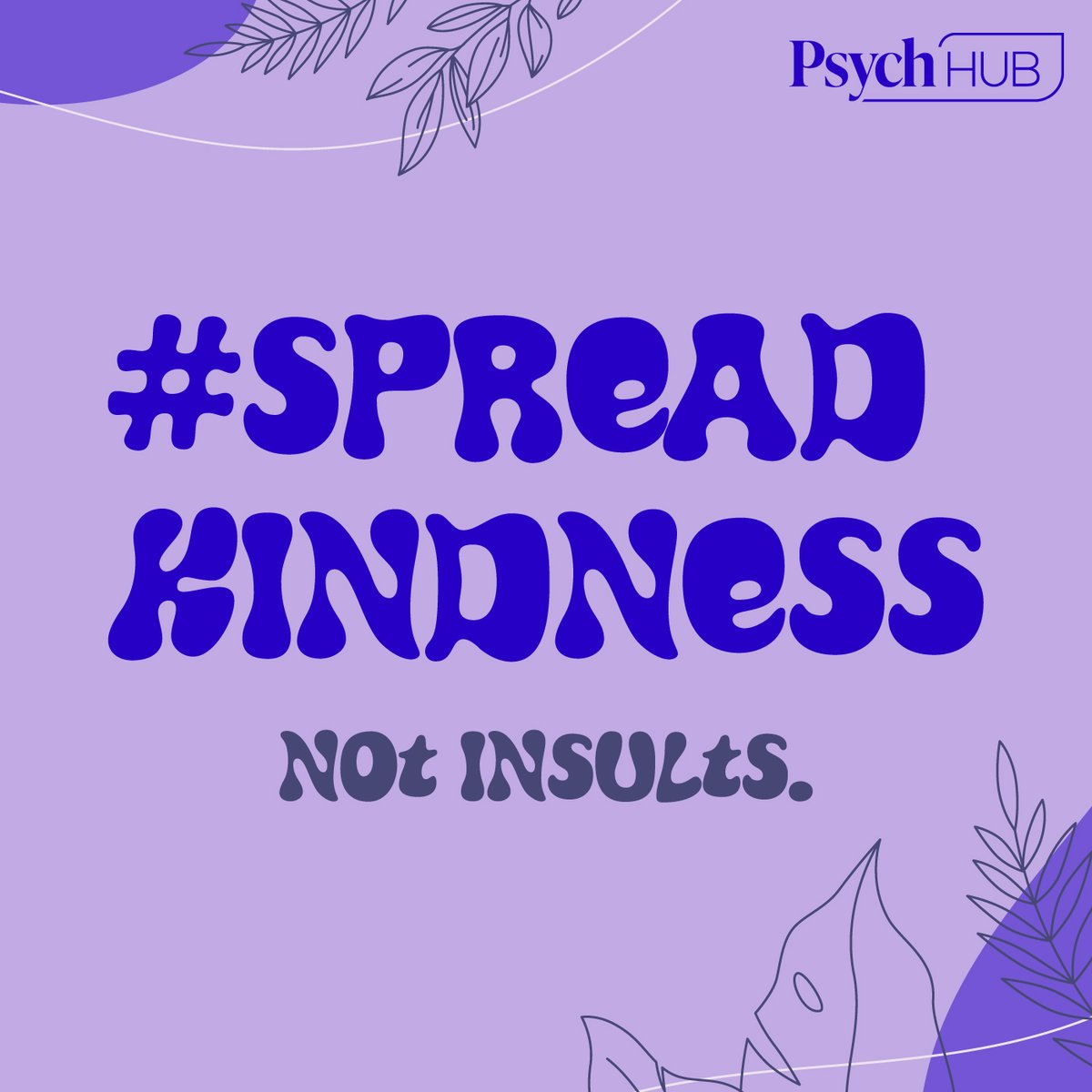 Psych HUB

#SPReAD KINDNeSS

NOt INSULtS.